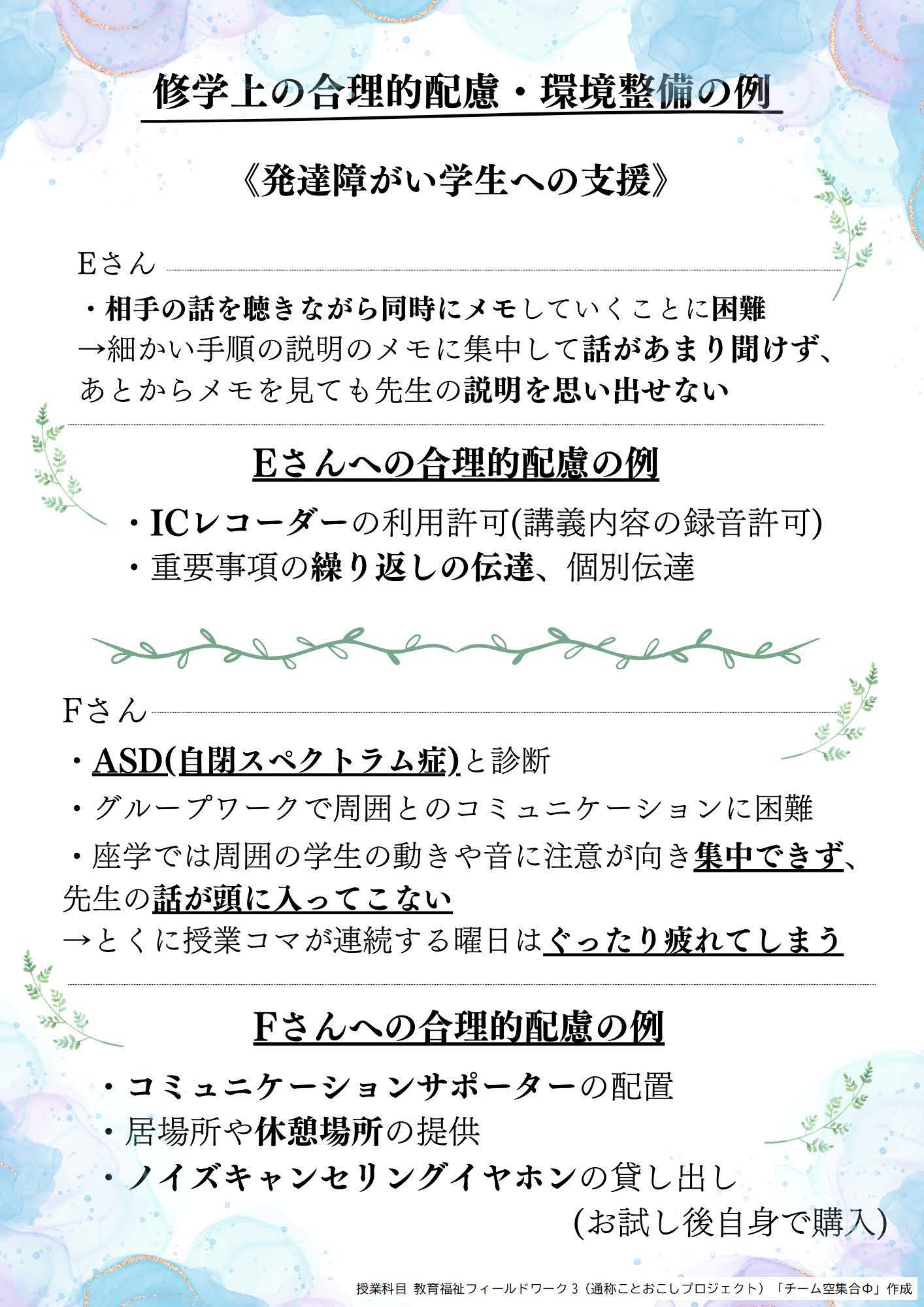 修学上の合理的配慮・環境整備の例

《発達障がい学生への支援》

Eさん

・相手の話を聴きながら同時にメモしていくことに困難
→細かい手順の説明のメモに集中して話があまり聞けず、あとからメモを見ても先生の説明を思い出せない

Eさんへの合理的配慮の例

・ICレコーダーの利用許可(講義内容の録音許可)
・重要事項の繰り返しの伝達、個別伝達

Fさん

・ASD(自閉スペクトラム症)と診断
・グループワークで周囲とのコミュニケーションに困難
・座学では周囲の学生の動きや音に注意が向き集中できず、先生の話が頭に入ってこない
→とくに授業コマが連続する曜日はぐったり疲れてしまう

Fさんへの合理的配慮の例

・コミュニケーションサポーターの配置
・居場所や休憩場所の提供
・ノイズキャンセリングイヤホンの貸し出し
(お試し後自身で購入)

授業科目 教育福祉フィールドワーク3（通称ことおこしプロジェクト）「チーム空集合Φ」作成